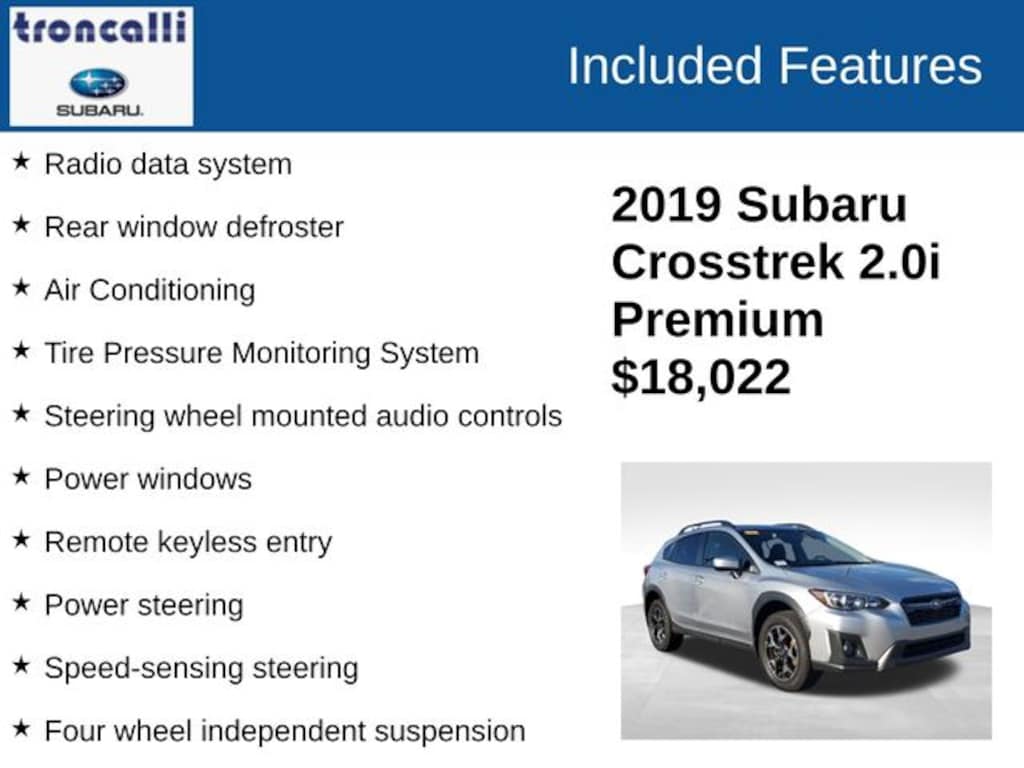 troncalli

SUBARU.

Included Features

★ Radio data system

★ Rear window defroster

★ Air Conditioning

★ Tire Pressure Monitoring System

★ Steering wheel mounted audio controls

★ Power windows

★ Remote keyless entry

★ Power steering

★ Speed-sensing steering

★ Four wheel independent suspension

2019 Subaru Crosstrek 2.0i Premium $18,022